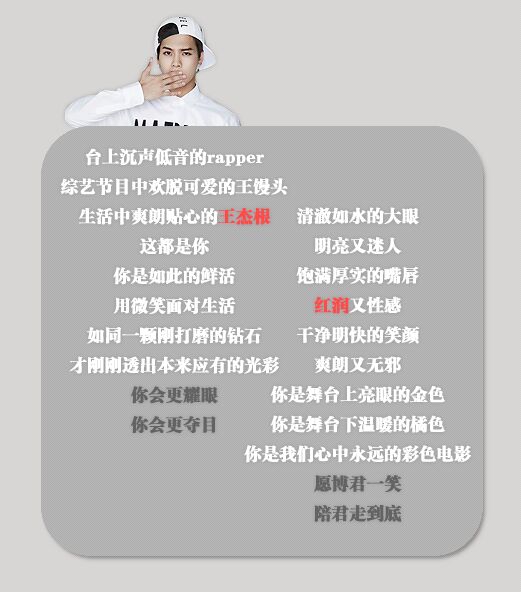 台上沉声低音的rapper
综艺节目中欢脱可爱的王馒头
生活中爽朗贴心的王杰根
这都是你
你是如此的鲜活
用微笑面对生活
如同一颗刚打磨的钻石
才刚刚透出本来应有的光彩
你会更耀眼
你会更夺目

清澈如水的大眼
明亮又迷人
饱满厚实的嘴唇
红润又性感
干净明快的笑颜
爽朗又无邪
你是舞台上亮眼的金色
你是舞台下温暖的橘色
你是我们心中永远的彩色电影
愿博君一笑
陪君走到底